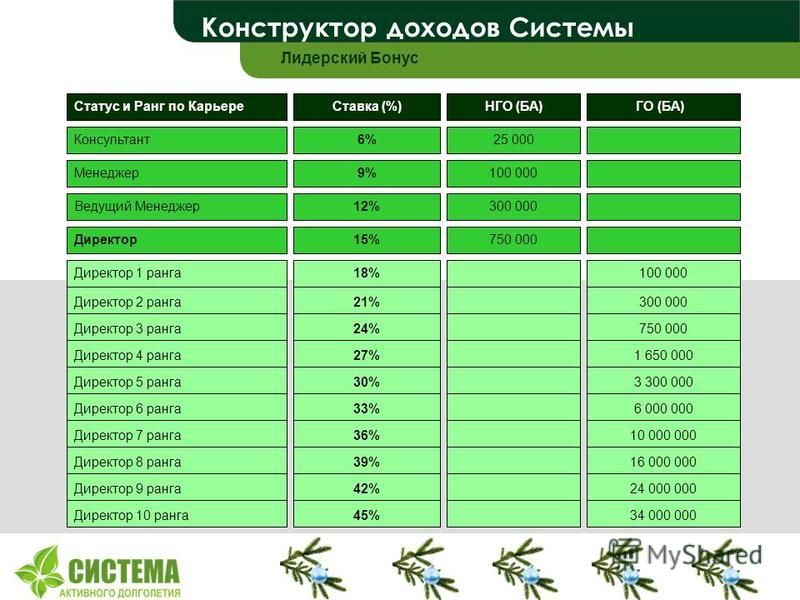 Конструктор доходов Системы

Лидерский Бонус

| Статус и Ранг по Карьере | Ставка (%) | НГО (БА) | ГО (БА) |
|---|---|---|---|
| Консультант | 6% | 25 000 | |
| Менеджер | 9% | 100 000 | |
| Ведущий Менеджер | 12% | 300 000 | |
| Директор | 15% | 750 000 | |
| Директор 1 ранга | 18% | | 100 000 |
| Директор 2 ранга | 21% | | 300 000 |
| Директор 3 ранга | 24% | | 750 000 |
| Директор 4 ранга | 27% | | 1 650 000 |
| Директор 5 ранга | 30% | | 3 300 000 |
| Директор 6 ранга | 33% | | 6 000 000 |
| Директор 7 ранга | 36% | | 10 000 000 |
| Директор 8 ранга | 39% | | 16 000 000 |
| Директор 9 ранга | 42% | | 24 000 000 |
| Директор 10 ранга | 45% | | 34 000 000 |

СИСТЕМА
АКТИВНОГО ДОЛГОЛЕТИЯ

MyShared